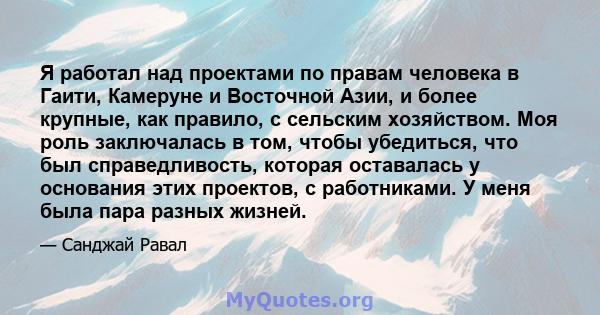 Я работал над проектами по правам человека в Гаити, Камеруне и Восточной Азии, и более крупные, как правило, с сельским хозяйством. Моя роль заключалась в том, чтобы убедиться, что был справедливость, которая оставалась у основания этих проектов, с работниками. У меня была пара разных жизней.

— Санджай Равал

MyQuotes.org